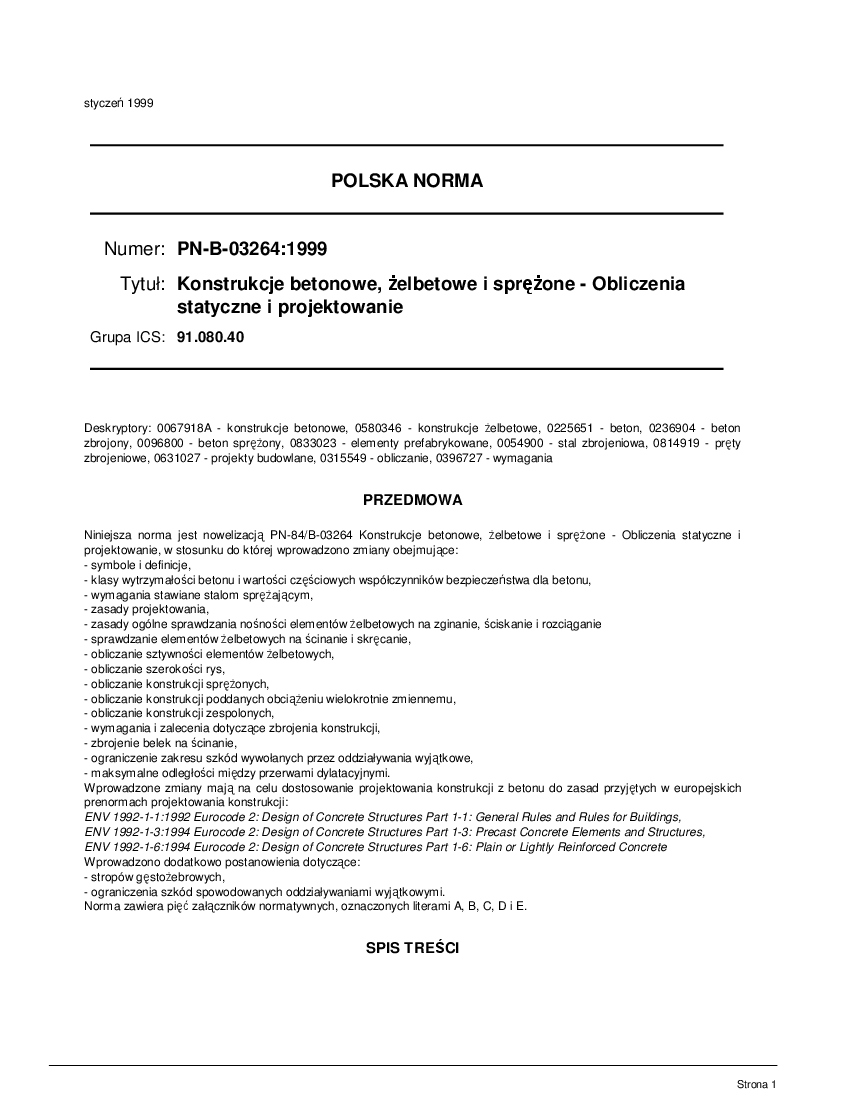 styczeń 1999

POLSKA NORMA

Numer: PN-B-03264:1999

Tytuł: Konstrukcje betonowe, żelbetowe i sprężone - Obliczenia statyczne i projektowanie

Grupa ICS: 91.080.40

Deskryptory: 0067918A - konstrukcje betonowe, 0580346 - konstrukcje żelbetowe, 0225651 - beton, 0236904 - beton zbrojony, 0096800 - beton sprężony, 0833023 - elementy prefabrykowane, 0054900 - stal zbrojeniowa, 0814919 - pręty zbrojeniowe, 0631027 - projekty budowlane, 0315549 - obliczanie, 0396727 - wymagania

PRZEDMOWA

Niniejsza norma jest nowelizacją PN-84/B-03264 Konstrukcje betonowe, żelbetowe i sprężone - Obliczenia statyczne i projektowanie, w stosunku do której wprowadzono zmiany obejmujące:
- symbole i definicje,
- klasy wytrzymałości betonu i wartości częściowych współczynników bezpieczeństwa dla betonu,
- wymagania stawiane stalom sprężającym,
- zasady projektowania,
- zasady ogólne sprawdzania nośności elementów żelbetowych na zginanie, ściskanie i rozciąganie
- sprawdzanie elementów żelbetowych na ścinanie i skręcanie,
- obliczanie sztywności elementów żelbetowych,
- obliczanie szerokości rys,
- obliczanie konstrukcji sprężonych,
- obliczanie konstrukcji poddanych obciążeniu wielokrotnie zmiennemu,
- obliczanie konstrukcji zespolonych,
- wymagania i zalecenia dotyczące zbrojenia konstrukcji,
- zbrojenie belek na ścinanie,
- ograniczenie zakresu szkód wywołanych przez oddziaływania wyjątkowe,
- maksymalne odległości między przerwami dylatacyjnymi.
Wprowadzone zmiany mają na celu dostosowanie projektowania konstrukcji z betonu do zasad przyjętych w europejskich prenormach projektowania konstrukcji:
ENV 1992-1-1:1992 Eurocode 2: Design of Concrete Structures Part 1-1: General Rules and Rules for Buildings,
ENV 1992-1-3:1994 Eurocode 2: Design of Concrete Structures Part 1-3: Precast Concrete Elements and Structures,
ENV 1992-1-6:1994 Eurocode 2: Design of Concrete Structures Part 1-6: Plain or Lightly Reinforced Concrete
Wprowadzono dodatkowo postanowienia dotyczące:
- stropów gęstożebrowych,
- ograniczenia szkód spowodowanych oddziaływaniami wyjątkowymi.
Norma zawiera pięć załączników normatywnych, oznaczonych literami A, B, C, D i E.

SPIS TREŚCI

Strona 1